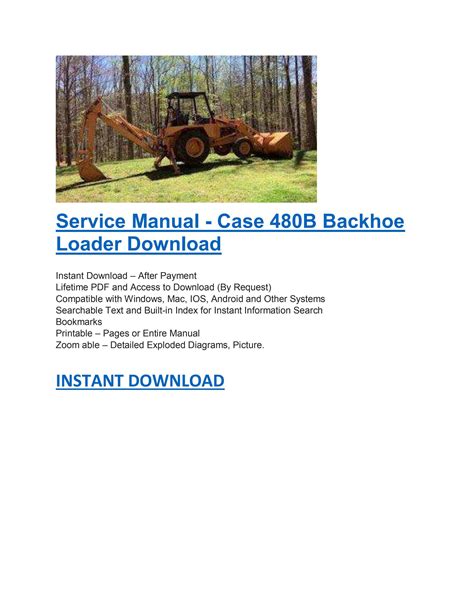 Service Manual - Case 480B Backhoe Loader Download

Instant Download – After Payment
Lifetime PDF and Access to Download (By Request)
Compatible with Windows, Mac, IOS, Android and Other Systems
Searchable Text and Built-in Index for Instant Information Search
Bookmarks
Printable – Pages or Entire Manual
Zoom able – Detailed Exploded Diagrams, Picture.

INSTANT DOWNLOAD